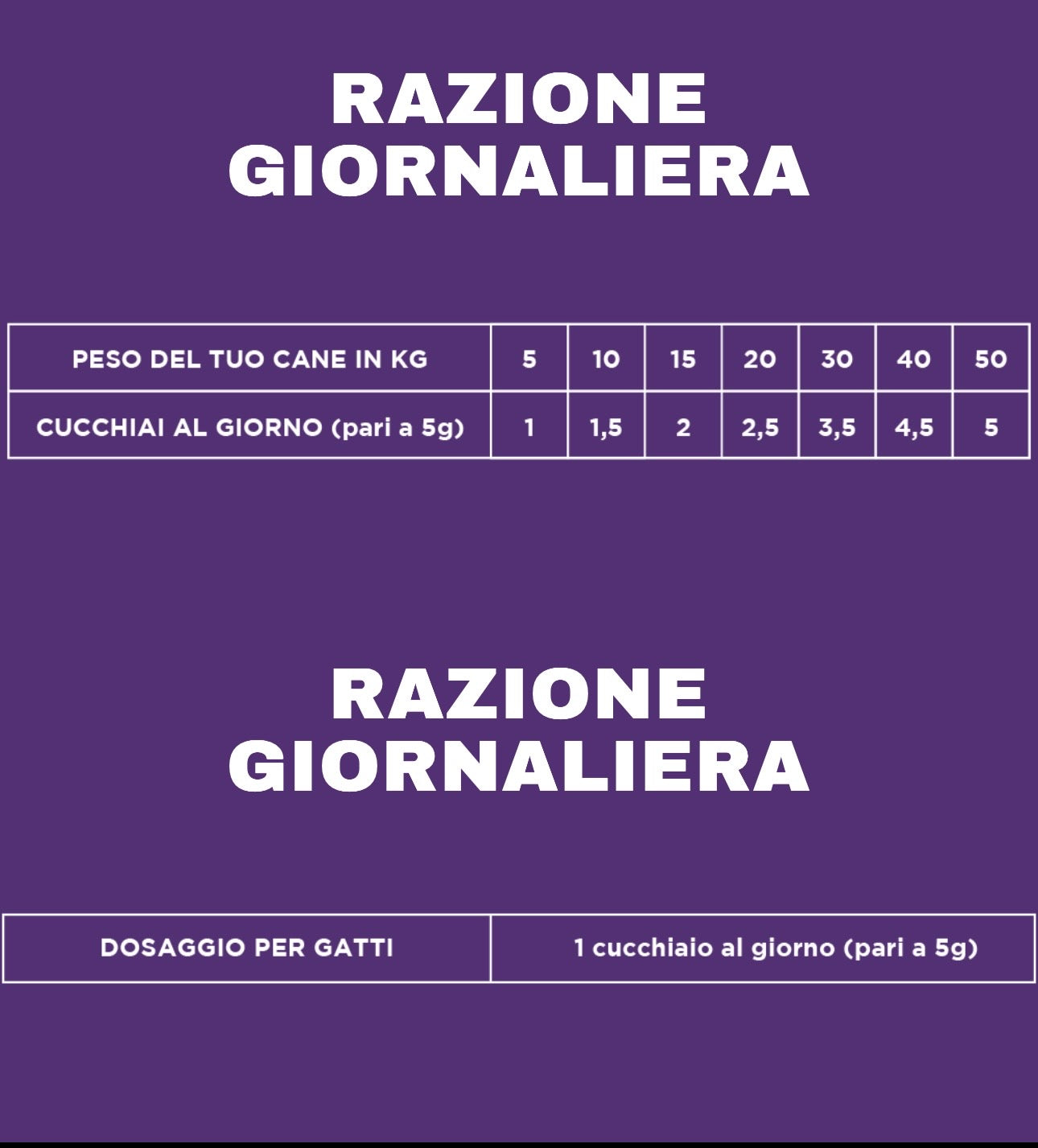 RAZIONE GIORNALIERA

| PESO DEL TUO CANE IN KG | 5 | 10 | 15 | 20 | 30 | 40 | 50 |
|---|---|---|---|---|---|---|---|
| CUCCHIAI AL GIORNO (pari a 5g) | 1 | 1,5 | 2 | 2,5 | 3,5 | 4,5 | 5 |

RAZIONE GIORNALIERA

| DOSAGGIO PER GATTI | 1 cucchiaio al giorno (pari a 5g) |
|---|---|